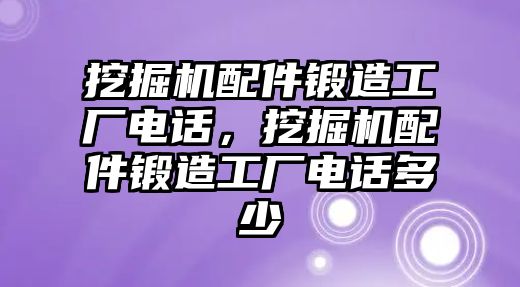 挖掘机配件锻造工厂电话，挖掘机配件锻造工厂电话多少